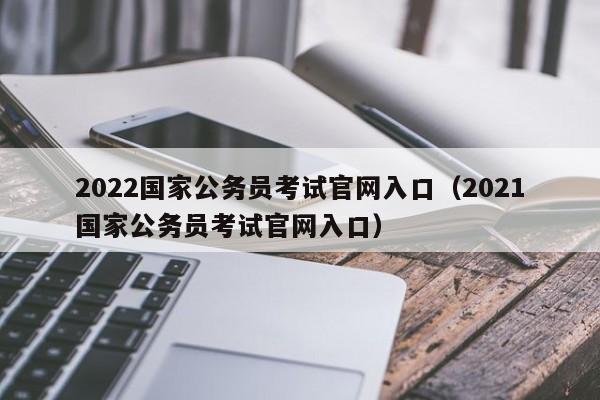 2022国家公务员考试官网入口（2021国家公务员考试官网入口）